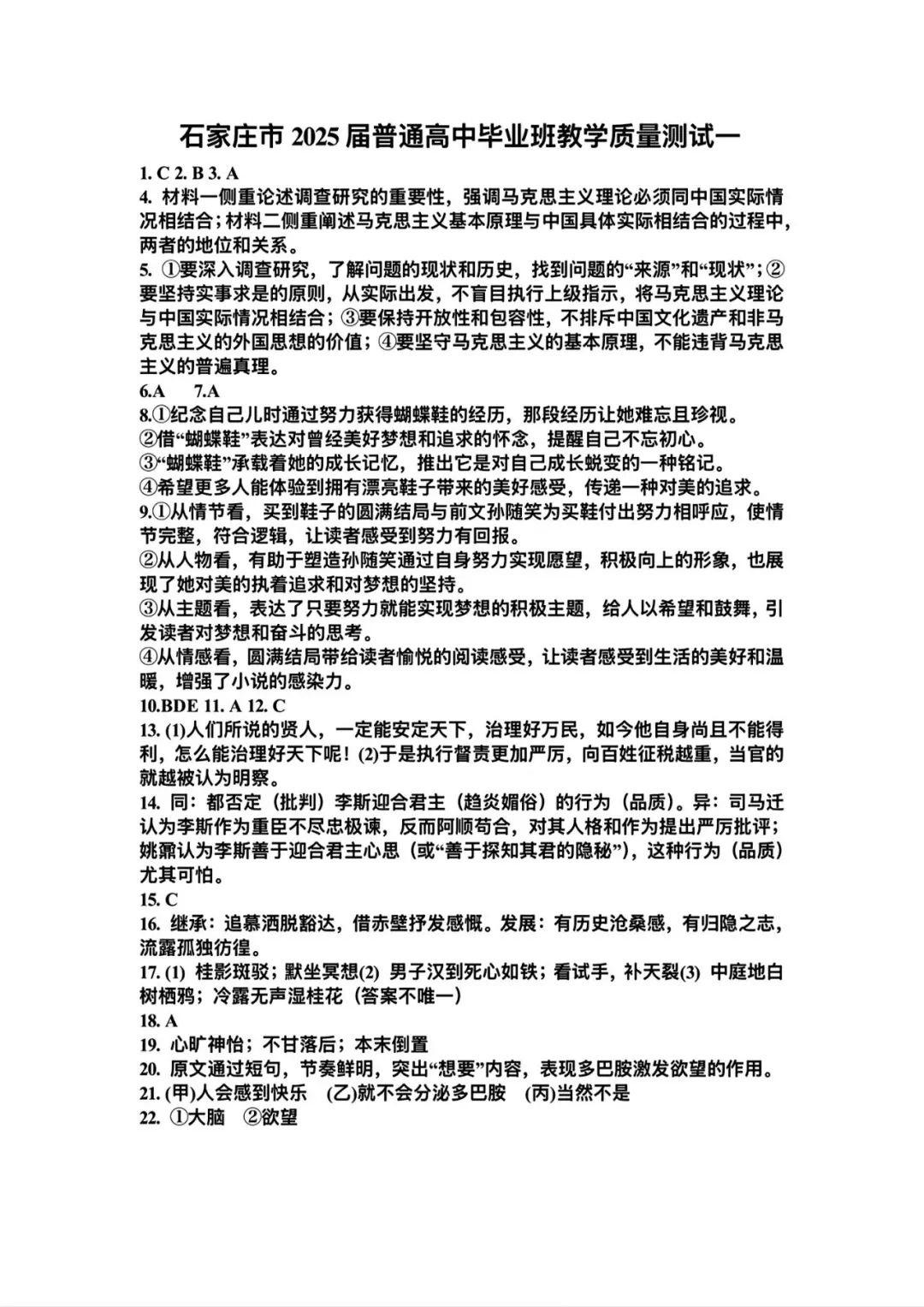 石家庄市 2025 届普通高中毕业班教学质量测试一

1. C 2. B 3. A

4. 材料一侧重论述调查研究的重要性，强调马克思主义理论必须同中国实际情况相结合；材料二侧重阐述马克思主义基本原理与中国具体实际相结合的过程中，两者的地位和关系。

5. ①要深入调查研究，了解问题的现状和历史，找到问题的“来源”和“现状”；②要坚持实事求是的原则，从实际出发，不盲目执行上级指示，将马克思主义理论与中国实际情况相结合；③要保持开放性和包容性，不排斥中国文化遗产和非马克思主义的外国思想的价值；④要坚守马克思主义的基本原理，不能违背马克思主义的普遍真理。

6.A 7.A

8.①纪念自己儿时通过努力获得蝴蝶鞋的经历，那段经历让她难忘且珍视。
②借“蝴蝶鞋”表达对曾经美好梦想和追求的怀念，提醒自己不忘初心。
③“蝴蝶鞋”承载着她的成长记忆，推出它是对自己成长蜕变的一种铭记。
④希望更多人能体验到拥有漂亮鞋子带来的美好感受，传递一种对美的追求。

9.①从情节看，买到鞋子的圆满结局与前文孙随笑为买鞋付出努力相呼应，使情节完整，符合逻辑，让读者感受到努力有回报。
②从人物看，有助于塑造孙随笑通过自身努力实现愿望，积极向上的形象，也展现了她对美的执着追求和对梦想的坚持。
③从主题看，表达了只要努力就能实现梦想的积极主题，给人以希望和鼓舞，引发读者对梦想和奋斗的思考。
④从情感看，圆满结局带给读者愉悦的阅读感受，让读者感受到生活的美好和温暖，增强了小说的感染力。

10.BDE 11. A 12. C

13. (1)人们所说的贤人，一定能安定天下，治理好万民，如今他自身尚且不能得利，怎么能治理好天下呢！(2)于是执行督责更加严厉，向百姓征税越重，当官的就越被认为明察。

14. 同：都否定（批判）李斯迎合君主（趋炎媚俗）的行为（品质）。异：司马迁认为李斯作为重臣不尽忠极谏，反而阿顺苟合，对其人格和作为提出严厉批评；姚鼐认为李斯善于迎合君主心思（或“善于探知其君的隐秘”），这种行为（品质）尤其可怕。

15. C

16. 继承：追慕洒脱豁达，借赤壁抒发感慨。发展：有历史沧桑感，有归隐之志，流露孤独彷徨。

17. (1) 桂影斑驳；默坐冥想(2) 男子汉到死心如铁；看试手，补天裂(3) 中庭地白树栖鸦；冷露无声湿桂花（答案不唯一）

18. A

19. 心旷神怡；不甘落后；本末倒置

20. 原文通过短句，节奏鲜明，突出“想要”内容，表现多巴胺激发欲望的作用。

21. (甲)人会感到快乐 (乙)就不会分泌多巴胺 (丙)当然不是

22. ①大脑 ②欲望